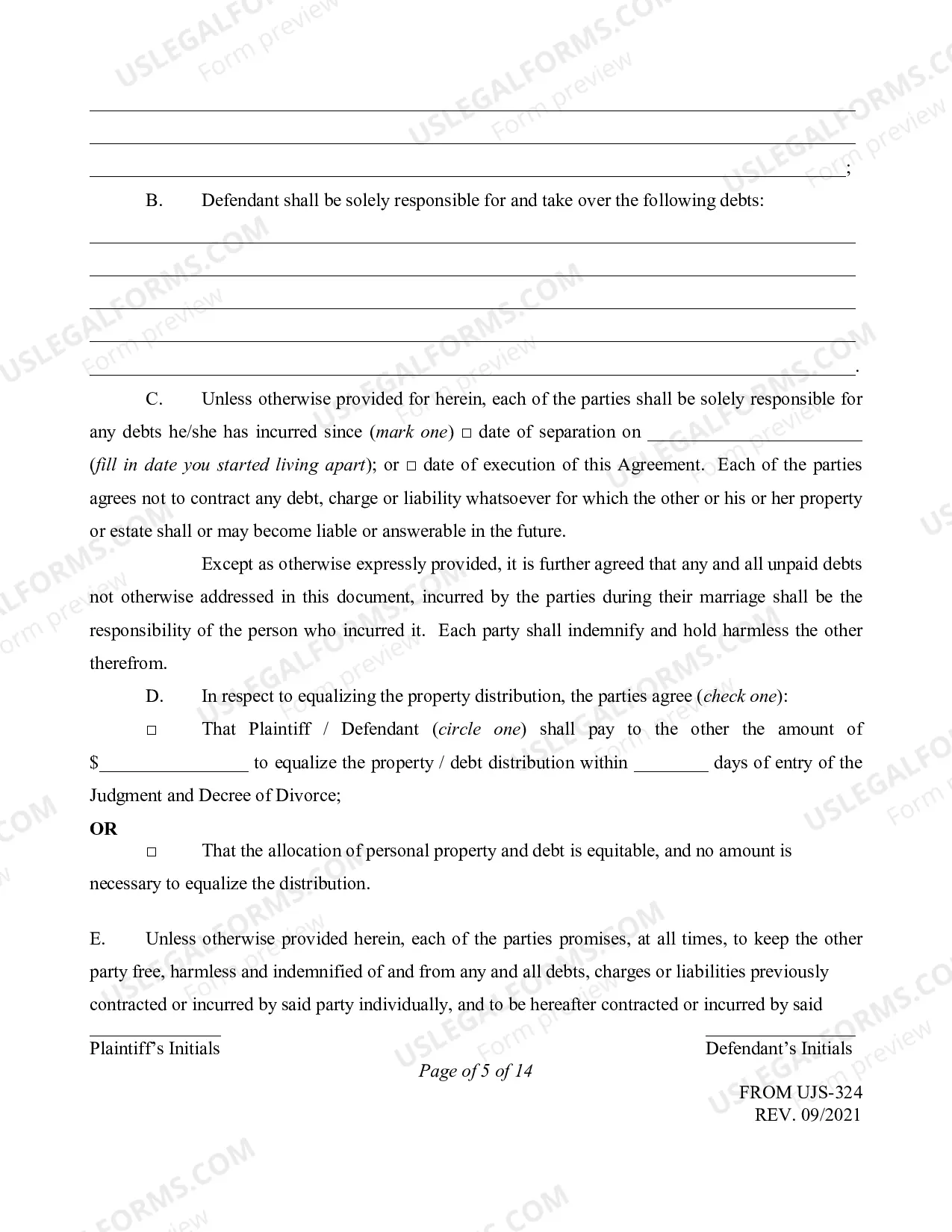 ____
____
____;

B. Defendant shall be solely responsible for and take over the following debts:

____
____
____
____
____.

C. Unless otherwise provided for herein, each of the parties shall be solely responsible for any debts he/she has incurred since (mark one) ☐ date of separation on ____ (fill in date you started living apart); or ☐ date of execution of this Agreement. Each of the parties agrees not to contract any debt, charge or liability whatsoever for which the other or his or her property or estate shall or may become liable or answerable in the future.

Except as otherwise expressly provided, it is further agreed that any and all unpaid debts not otherwise addressed in this document, incurred by the parties during their marriage shall be the responsibility of the person who incurred it. Each party shall indemnify and hold harmless the other therefrom.

D. In respect to equalizing the property distribution, the parties agree (check one):

☐ That Plaintiff / Defendant (circle one) shall pay to the other the amount of $____ to equalize the property / debt distribution within ____ days of entry of the Judgment and Decree of Divorce;

OR

☐ That the allocation of personal property and debt is equitable, and no amount is necessary to equalize the distribution.

E. Unless otherwise provided herein, each of the parties promises, at all times, to keep the other party free, harmless and indemnified of and from any and all debts, charges or liabilities previously contracted or incurred by said party individually, and to be hereafter contracted or incurred by said

____
Plaintiff's Initials

____
Defendant's Initials

Page of 5 of 14

FROM UJS-324
REV. 09/2021

USLEGALFORMS.COM
Form preview